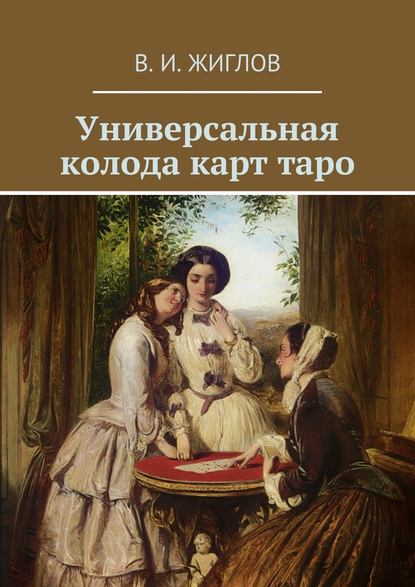 В. И. ЖИГЛОВ

Универсальная колода карт таро